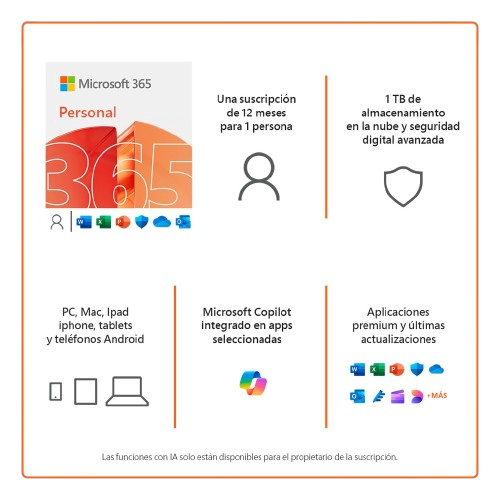 Microsoft 365
Personal
365

Una suscripción de 12 meses para 1 persona

1 TB de almacenamiento en la nube y seguridad digital avanzada

PC, Mac, Ipad iphone, tablets y teléfonos Android

Microsoft Copilot integrado en apps seleccionadas

Aplicaciones premium y últimas actualizaciones

+MÁS

Las funciones con IA solo están disponibles para el propietario de la suscripción.